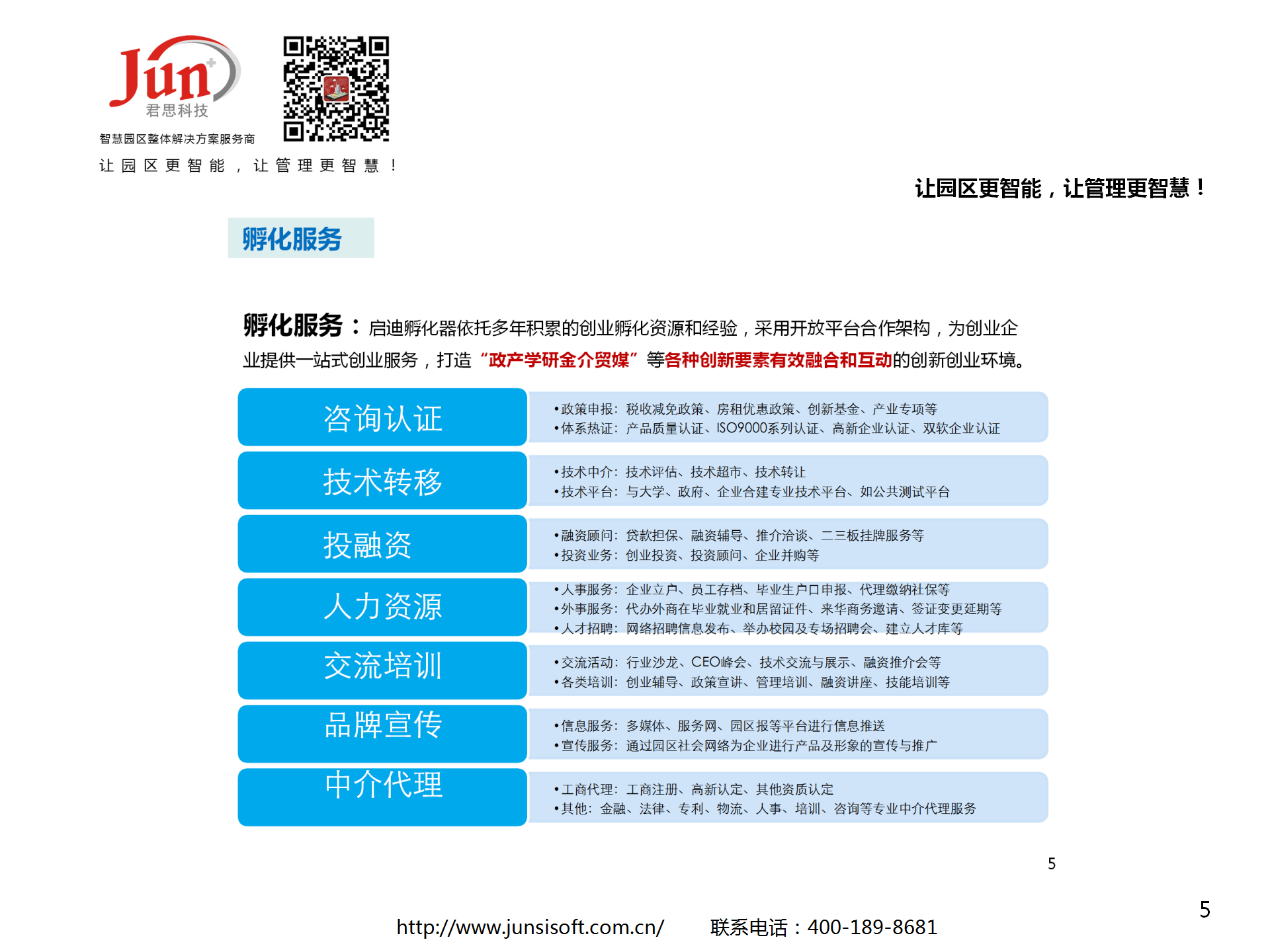 Jun
君思科技
智慧园区整体解决方案服务商
让园区更智能，让管理更智慧！

让园区更智能，让管理更智慧！

孵化服务

孵化服务：启迪孵化器依托多年积累的创业孵化资源和经验，采用开放平台合作架构，为创业企业提供一站式创业服务，打造“政产学研金介贸媒”等各种创新要素有效融合和互动的创新创业环境。

咨询认证
•政策申报：税收减免政策、房租优惠政策、创新基金、产业专项等
•体系热证：产品质量认证、ISO9000系列认证、高新企业认证、双软企业认证

技术转移
•技术中介：技术评估、技术超市、技术转让
•技术平台：与大学、政府、企业合建专业技术平台、如公共测试平台

投融资
•融资顾问：贷款担保、融资辅导、推介洽谈、二三板挂牌服务等
•投资业务：创业投资、投资顾问、企业并购等

人力资源
•人事服务：企业立户、员工存档、毕业生户口申报、代理缴纳社保等
•外事服务：代办外商在毕业就业和居留证件、来华商务邀请、签证变更延期等
•人才招聘：网络招聘信息发布、举办校园及专场招聘会、建立人才库等

交流培训
•交流活动：行业沙龙、CEO峰会、技术交流与展示、融资推介会等
•各类培训：创业辅导、政策宣讲、管理培训、融资讲座、技能培训等

品牌宣传
•信息服务：多媒体、服务网、园区报等平台进行信息推送
•宣传服务：通过园区社会网络为企业进行产品及形象的宣传与推广

中介代理
•工商代理：工商注册、高新认定、其他资质认定
•其他：金融、法律、专利、物流、人事、培训、咨询等专业中介代理服务

5

5

http://www.junsisoft.com.cn/ 联系电话：400-189-8681